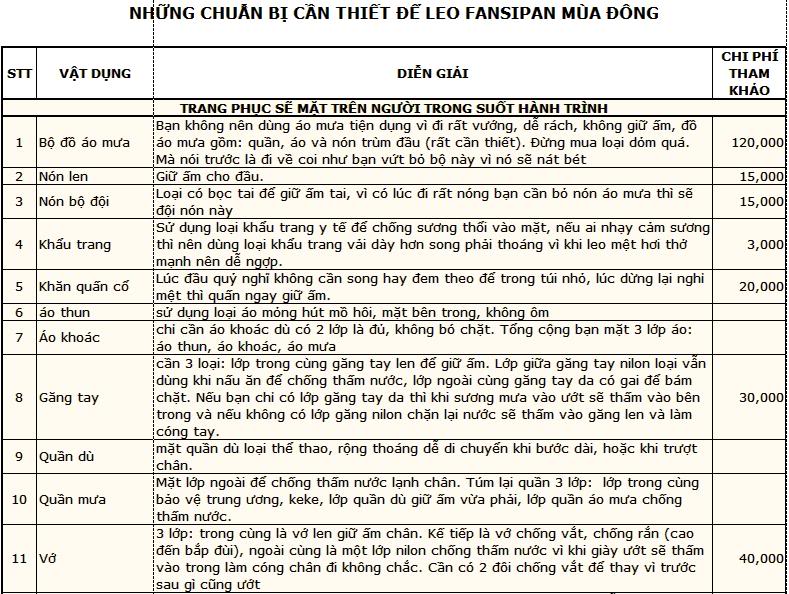 NHỮNG CHUẨN BỊ CẦN THIẾT ĐỂ LEO FANSIPAN MÙA ĐÔNG

| STT | VẬT DỤNG | DIỄN GIẢI | CHI PHÍ THAM KHẢO |
|---|---|---|---|
| | | TRANG PHỤC SẼ MẶT TRÊN NGƯỜI TRONG SUỐT HÀNH TRÌNH | |
| 1 | Bộ đồ áo mưa | Bạn không nên dùng áo mưa tiện dụng vì đi rất vướng, dễ rách, không giữ ấm, đồ áo mưa gồm: quần, áo và nón trùm đầu (rất cần thiết). Đừng mua loại dỏm quá. Mà nói trước là đi về coi như bạn vứt bỏ bộ này vì nó sẽ nát bét | 120,000 |
| 2 | Nón len | Giữ ấm cho đầu. | 15,000 |
| 3 | Nón bộ đội | Loại có bọc tai để giữ ấm tai, vì có lúc đi rất nóng bạn cần bỏ nón áo mưa thì sẽ đội nón này | 15,000 |
| 4 | Khẩu trang | Sử dụng loại khẩu trang y tế để chống sương thổi vào mặt, nếu ai nhạy cảm sương thì nên dùng loại khẩu trang vải dày hơn song phải thoáng vì khi leo mệt hơi thở mạnh nên dễ ngợp. | 3,000 |
| 5 | Khăn quấn cổ | Lúc đầu quý nghĩ không cần song hay đem theo để trong túi nhỏ, lúc dừng lại nghỉ mệt thì quấn ngay giữ ấm. | 20,000 |
| 6 | áo thun | sử dụng loại áo mỏng hút mồ hôi, mặt bên trong, không ôm | |
| 7 | Áo khoác | chỉ cần áo khoác dù có 2 lớp là đủ, không bó chặt. Tổng cộng bạn mặt 3 lớp áo: áo thun, áo khoác, áo mưa | |
| 8 | Găng tay | cần 3 loại: lớp trong cùng găng tay len để giữ ấm. Lớp giữa găng tay nilon loại vẫn dùng khi nấu ăn để chống thấm nước, lớp ngoài cùng găng tay da có gai để bám chặt. Nếu bạn chỉ có lớp găng tay da thì khi sương mưa vào ướt sẽ thấm vào bên trong và nếu không có lớp găng nilon chặn lại nước sẽ thấm vào găng len và làm cóng tay. | 30,000 |
| 9 | Quần dù | mặt quần dù loại thể thao, rộng thoáng dễ di chuyển khi bước dài, hoặc khi trượt chân. | |
| 10 | Quần mưa | Mặt lớp ngoài để chống thấm nước lạnh chân. Túm lại quần 3 lớp: lớp trong cùng bảo vệ trung ương, keke, lớp quần dù giữ ấm vừa phải, lớp quần áo mưa chống thấm nước. | |
| 11 | Vớ | 3 lớp: trong cùng là vớ len giữ ấm chân. Kế tiếp là vớ chống vắt, chống rắn (cao đến bắp đùi), ngoài cùng là một lớp nilon chống thấm nước vì khi giày ướt sẽ thấm vào trong làm cóng chân đi không chắc. Cần có 2 đôi chống vắt để thay vì trước sau gì cũng ướt | 40,000 |